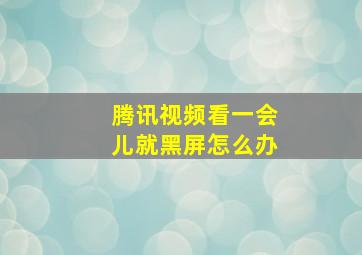 腾讯视频看一会儿就黑屏怎么办